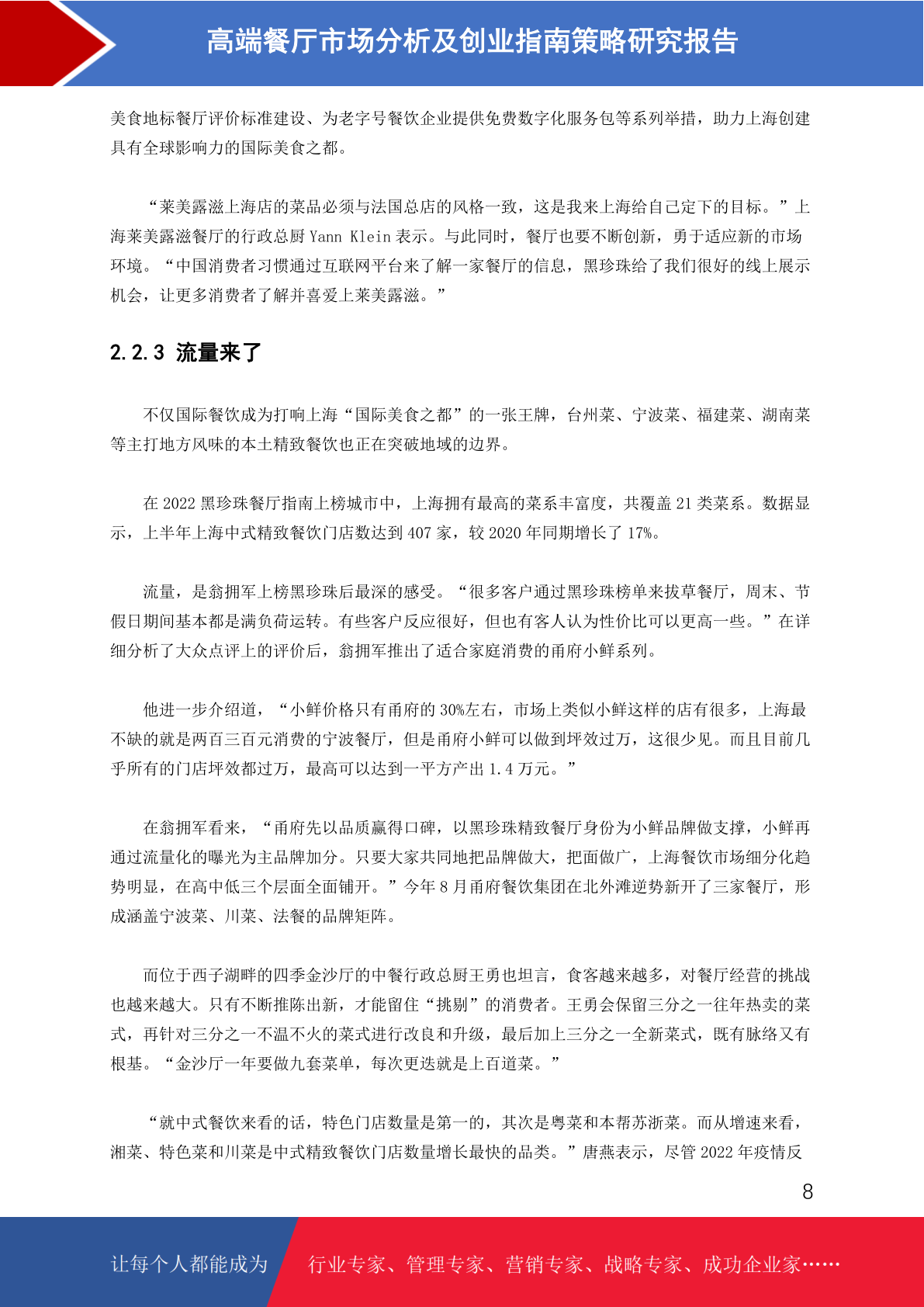 高端餐厅市场分析及创业指南策略研究报告

美食地标餐厅评价标准建设、为老字号餐饮企业提供免费数字化服务包等系列举措，助力上海创建具有全球影响力的国际美食之都。

“莱美露滋上海店的菜品必须与法国总店的风格一致，这是我来上海给自己定下的目标。”上海莱美露滋餐厅的行政总厨 Yann Klein 表示。与此同时，餐厅也要不断创新，勇于适应新的市场环境。“中国消费者习惯通过互联网平台来了解一家餐厅的信息，黑珍珠给了我们很好的线上展示机会，让更多消费者了解并喜爱上莱美露滋。”

2.2.3 流量来了

不仅国际餐饮成为打响上海“国际美食之都”的一张王牌，台州菜、宁波菜、福建菜、湖南菜等主打地方风味的本土精致餐饮也正在突破地域的边界。

在 2022 黑珍珠餐厅指南上榜城市中，上海拥有最高的菜系丰富度，共覆盖 21 类菜系。数据显示，上半年上海中式精致餐饮门店数达到 407 家，较 2020 年同期增长了 17%。

流量，是翁拥军上榜黑珍珠后最深的感受。“很多客户通过黑珍珠榜单来拔草餐厅，周末、节假日期间基本都是满负荷运转。有些客户反应很好，但也有客人认为性价比可以更高一些。”在详细分析了大众点评上的评价后，翁拥军推出了适合家庭消费的甬府小鲜系列。

他进一步介绍道，“小鲜价格只有甬府的 30%左右，市场上类似小鲜这样的店有很多，上海最不缺的就是两百三百元消费的宁波餐厅，但是甬府小鲜可以做到坪效过万，这很少见。而且目前几乎所有的门店坪效都过万，最高可以达到一平方产出 1.4 万元。”

在翁拥军看来，“甬府先以品质赢得口碑，以黑珍珠精致餐厅身份为小鲜品牌做支撑，小鲜再通过流量化的曝光为主品牌加分。只要大家共同地把品牌做大，把面做广，上海餐饮市场细分化趋势明显，在高中低三个层面全面铺开。”今年 8 月甬府餐饮集团在北外滩逆势新开了三家餐厅，形成涵盖宁波菜、川菜、法餐的品牌矩阵。

而位于西子湖畔的四季金沙厅的中餐行政总厨王勇也坦言，食客越来越多，对餐厅经营的挑战也越来越大。只有不断推陈出新，才能留住“挑剔”的消费者。王勇会保留三分之一往年热卖的菜式，再针对三分之一不温不火的菜式进行改良和升级，最后加上三分之一全新菜式，既有脉络又有根基。“金沙厅一年要做九套菜单，每次更迭就是上百道菜。”

“就中式餐饮来看的话，特色门店数量是第一的，其次是粤菜和本帮苏浙菜。而从增速来看，湘菜、特色菜和川菜是中式精致餐饮门店数量增长最快的品类。”唐燕表示，尽管 2022 年疫情反

8

让每个人都能成为 行业专家、管理专家、营销专家、战略专家、成功企业家……